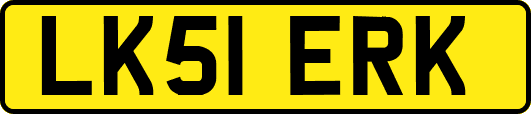 LK51 ERK